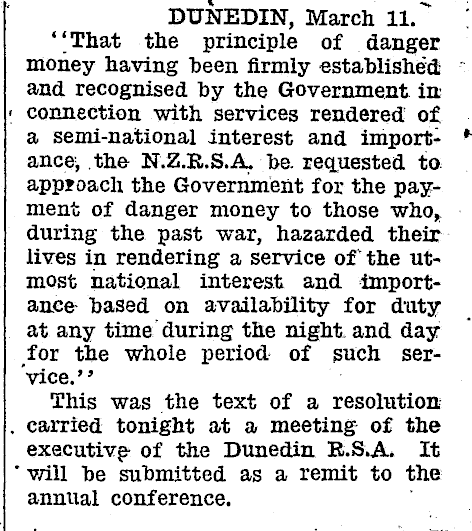 DUNEDIN, March 11.

"That the principle of danger money having been firmly established and recognised by the Government in connection with services rendered of a semi-national interest and importance, the N.Z.R.S.A. be requested to approach the Government for the payment of danger money to those who, during the past war, hazarded their lives in rendering a service of the utmost national interest and importance based on availability for duty at any time during the night and day for the whole period of such service."

This was the text of a resolution carried tonight at a meeting of the executive of the Dunedin R.S.A. It will be submitted as a remit to the annual conference.